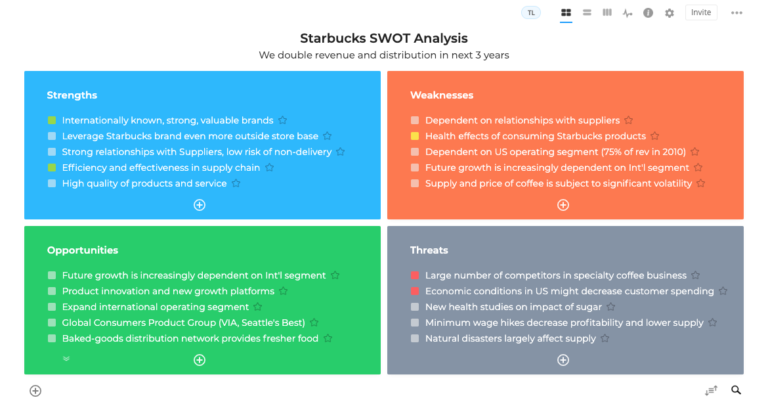 TL Invite

Starbucks SWOT Analysis

We double revenue and distribution in next 3 years

Strengths

Internationally known, strong, valuable brands

Leverage Starbucks brand even more outside store base

Strong relationships with Suppliers, low risk of non-delivery

Efficiency and effectiveness in supply chain

High quality of products and service

Weaknesses

Dependent on relationships with suppliers

Health effects of consuming Starbucks products

Dependent on US operating segment (75% of rev in 2010)

Future growth is increasingly dependent on Int'l segment

Supply and price of coffee is subject to significant volatility

Opportunities

Future growth is increasingly dependent on Int'l segment

Product innovation and new growth platforms

Expand international operating segment

Global Consumers Product Group (VIA, Seattle's Best)

Baked-goods distribution network provides fresher food

Threats

Large number of competitors in specialty coffee business

Economic conditions in US might decrease customer spending

New health studies on impact of sugar

Minimum wage hikes decrease profitability and lower supply

Natural disasters largely affect supply